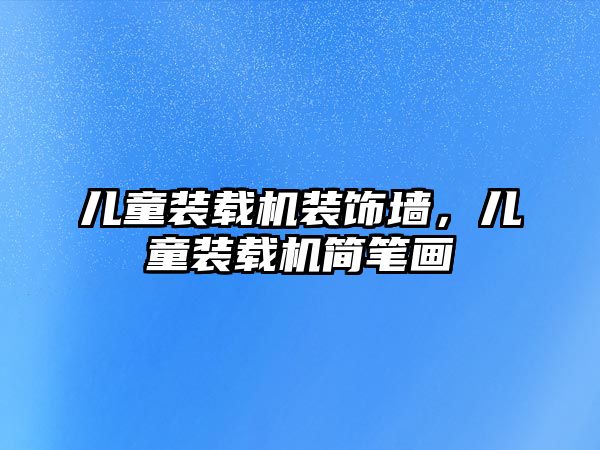 儿童装载机装饰墙，儿童装载机简笔画